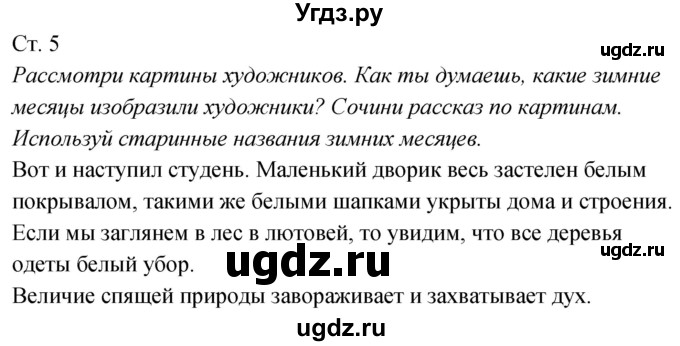 Угдз.ру

Ст. 5

ugdz.ru

Рассмотри картины художников. Как ты думаешь, какие зимние месяцы изобразили художники? Сочини рассказ по картинам. Используй старинные названия зимних месяцев.

Вот и наступил студень. Маленький дворик весь застелен белым покрывалом, такими же белыми шапками укрыты дома и строения. Если мы заглянем в лес в лютовей, то увидим, что все деревья одеты белый убор.

ugdz.ru

ugdz.ru

Величие спящей природы завораживает и захватывает дух.

ugdz.ru